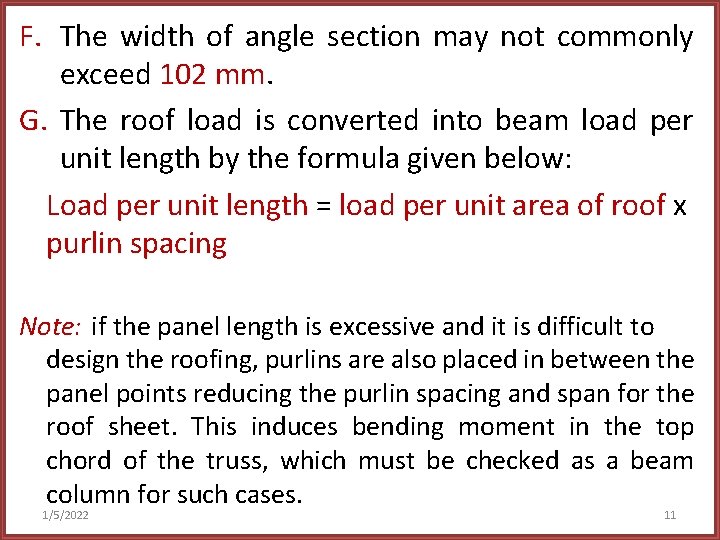 F. The width of angle section may not commonly exceed 102 mm.

G. The roof load is converted into beam load per unit length by the formula given below:

Load per unit length = load per unit area of roof x purlin spacing

Note: if the panel length is excessive and it is difficult to design the roofing, purlins are also placed in between the panel points reducing the purlin spacing and span for the roof sheet. This induces bending moment in the top chord of the truss, which must be checked as a beam column for such cases.

1/5/2022

11